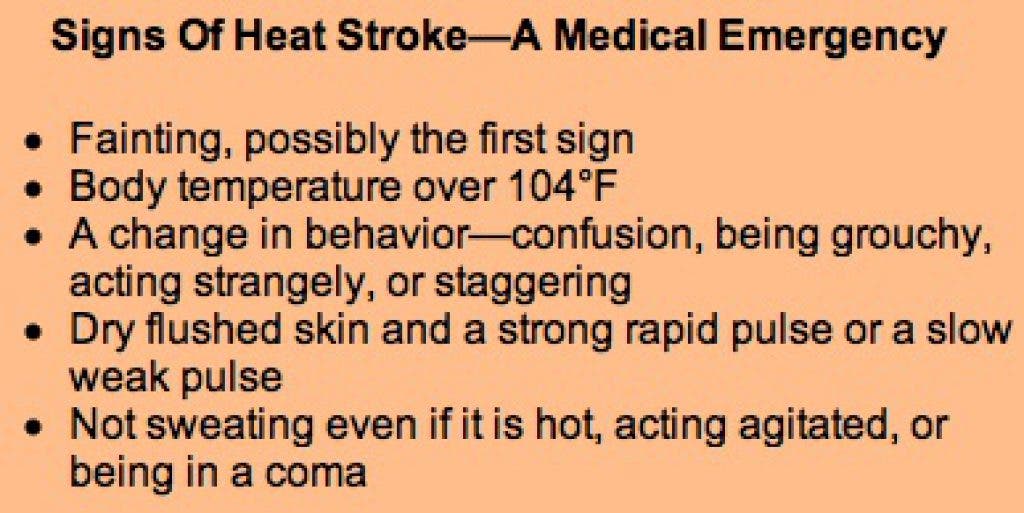 Signs Of Heat Stroke—A Medical Emergency

• Fainting, possibly the first sign
• Body temperature over 104°F
• A change in behavior—confusion, being grouchy, acting strangely, or staggering
• Dry flushed skin and a strong rapid pulse or a slow weak pulse
• Not sweating even if it is hot, acting agitated, or being in a coma